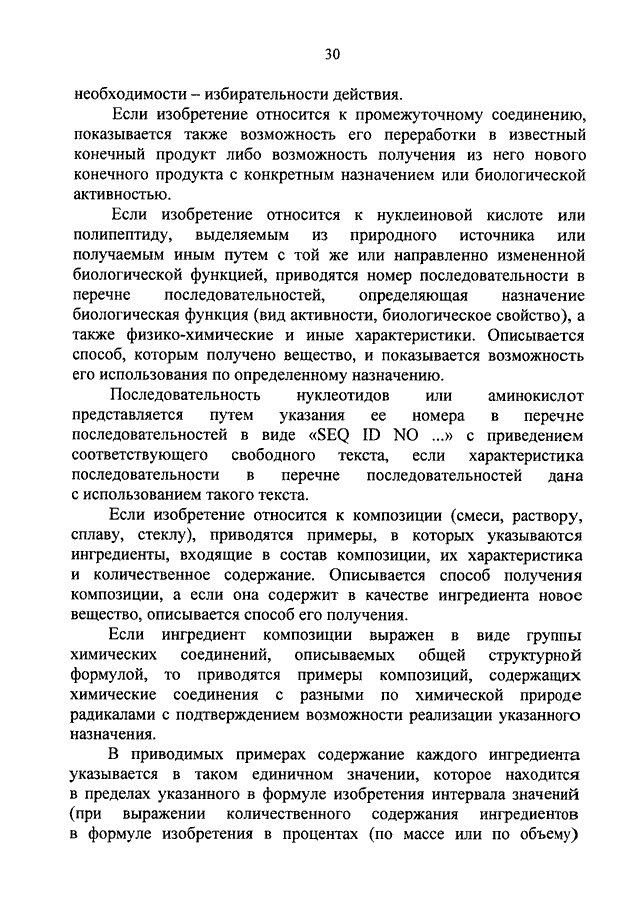 30

необходимости – избирательности действия.

Если изобретение относится к промежуточному соединению, показывается также возможность его переработки в известный конечный продукт либо возможность получения из него нового конечного продукта с конкретным назначением или биологической активностью.

Если изобретение относится к нуклеиновой кислоте или полипептиду, выделяемым из природного источника или получаемым иным путем с той же или направленно измененной биологической функцией, приводятся номер последовательности в перечне последовательностей, определяющая назначение биологическая функция (вид активности, биологическое свойство), а также физико-химические и иные характеристики. Описывается способ, которым получено вещество, и показывается возможность его использования по определенному назначению.

Последовательность нуклеотидов или аминокислот представляется путем указания ее номера в перечне последовательностей в виде «SEQ ID NO ...» с приведением соответствующего свободного текста, если характеристика последовательности в перечне последовательностей дана с использованием такого текста.

Если изобретение относится к композиции (смеси, раствору, сплаву, стеклу), приводятся примеры, в которых указываются ингредиенты, входящие в состав композиции, их характеристика и количественное содержание. Описывается способ получения композиции, а если она содержит в качестве ингредиента новое вещество, описывается способ его получения.

Если ингредиент композиции выражен в виде группы химических соединений, описываемых общей структурной формулой, то приводятся примеры композиций, содержащих химические соединения с разными по химической природе радикалами с подтверждением возможности реализации указанного назначения.

В приводимых примерах содержание каждого ингредиента указывается в таком единичном значении, которое находится в пределах указанного в формуле изобретения интервала значений (при выражении количественного содержания ингредиентов в формуле изобретения в процентах (по массе или по объему)